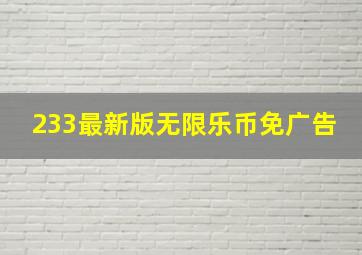 233最新版无限乐币免广告